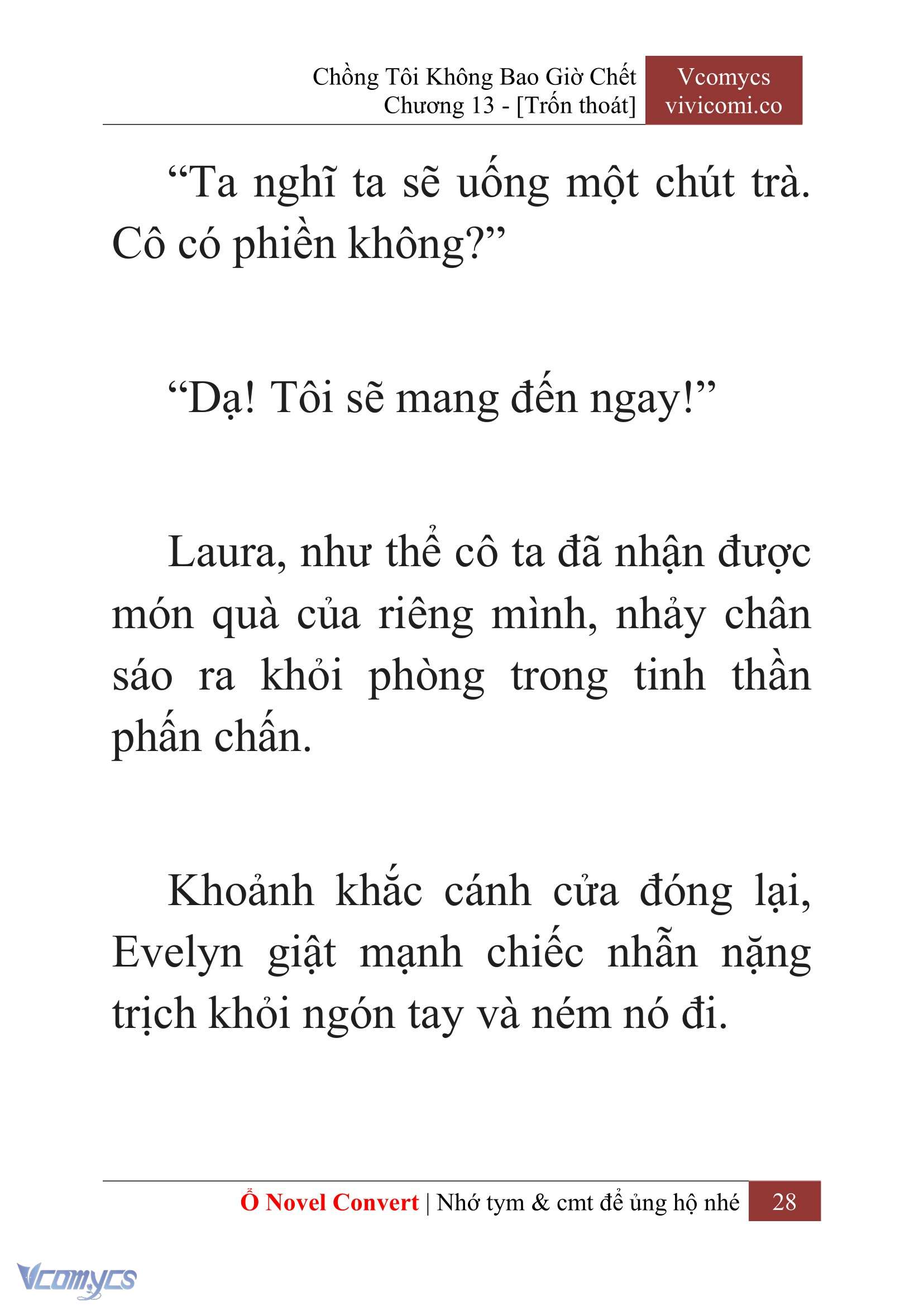 Chồng Tôi Không Bao Giờ Chết
Chương 13 - [Trốn thoát]

Vcomycs
vivicomi.co

“Ta nghĩ ta sẽ uống một chút trà. Cô có phiền không?”

“Dạ! Tôi sẽ mang đến ngay!”

Laura, như thể cô ta đã nhận được món quà của riêng mình, nhảy chân sáo ra khỏi phòng trong tinh thần phấn chấn.

Khoảnh khắc cánh cửa đóng lại, Evelyn giật mạnh chiếc nhẫn nặng trịch khỏi ngón tay và ném nó đi.

Ổ Novel Convert | Nhớ tym & cmt để ủng hộ nhé 28

Vcomycs